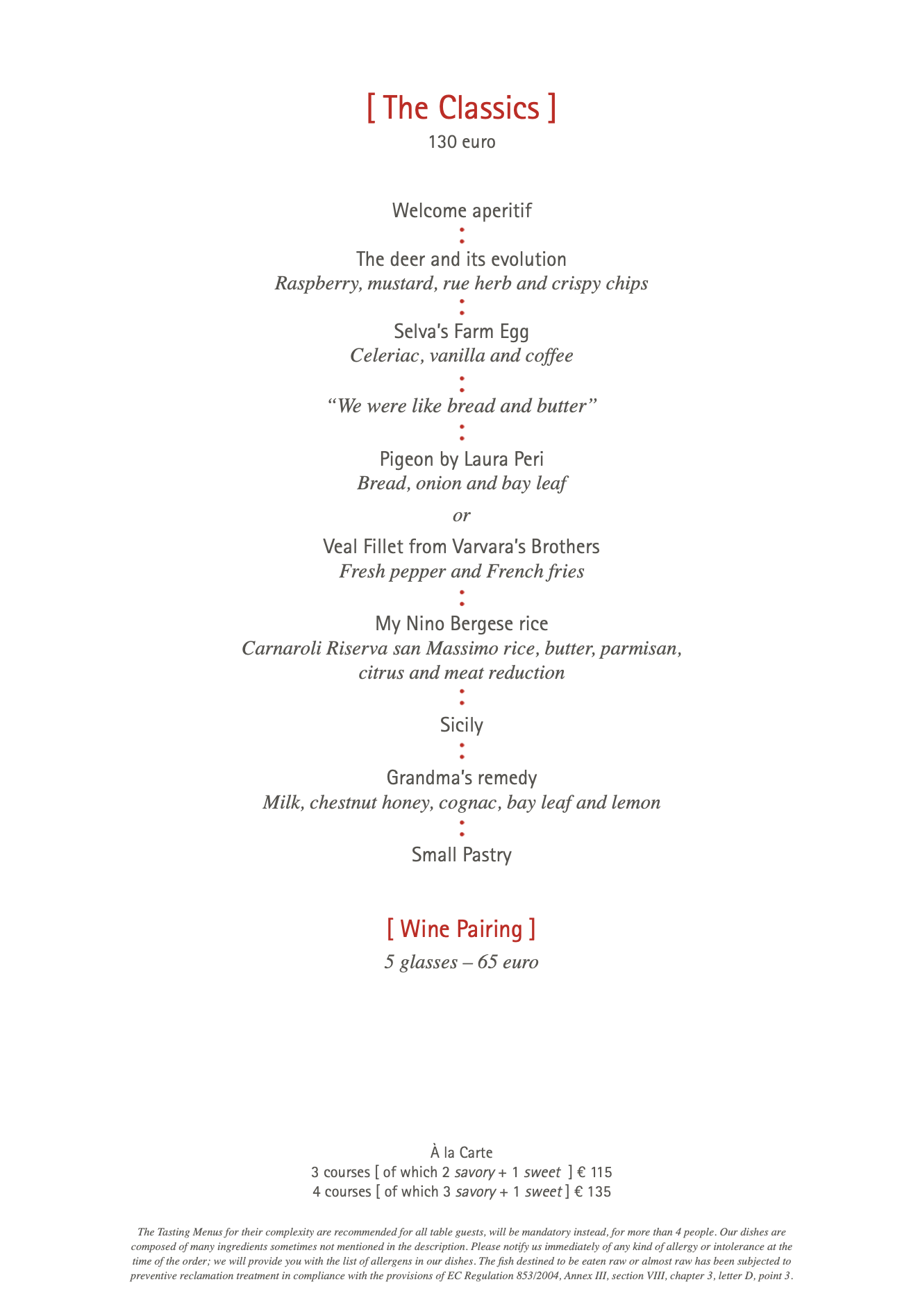 [ The Classics ]
130 euro

Welcome aperitif

The deer and its evolution
Raspberry, mustard, rue herb and crispy chips

Selva's Farm Egg
Celeriac, vanilla and coffee

"We were like bread and butter"

Pigeon by Laura Peri
Bread, onion and bay leaf

or

Veal Fillet from Varvara's Brothers
Fresh pepper and French fries

My Nino Bergese rice
Carnaroli Riserva san Massimo rice, butter, parmisan, citrus and meat reduction

Sicily

Grandma's remedy
Milk, chestnut honey, cognac, bay leaf and lemon

Small Pastry

[ Wine Pairing ]
5 glasses – 65 euro

À la Carte
3 courses [ of which 2 savory + 1 sweet ] € 115
4 courses [ of which 3 savory + 1 sweet ] € 135

The Tasting Menus for their complexity are recommended for all table guests, will be mandatory instead, for more than 4 people. Our dishes are composed of many ingredients sometimes not mentioned in the description. Please notify us immediately of any kind of allergy or intolerance at the time of the order; we will provide you with the list of allergens in our dishes. The fish destined to be eaten raw or almost raw has been subjected to preventive reclamation treatment in compliance with the provisions of EC Regulation 853/2004, Annex III, section VIII, chapter 3, letter D, point 3.